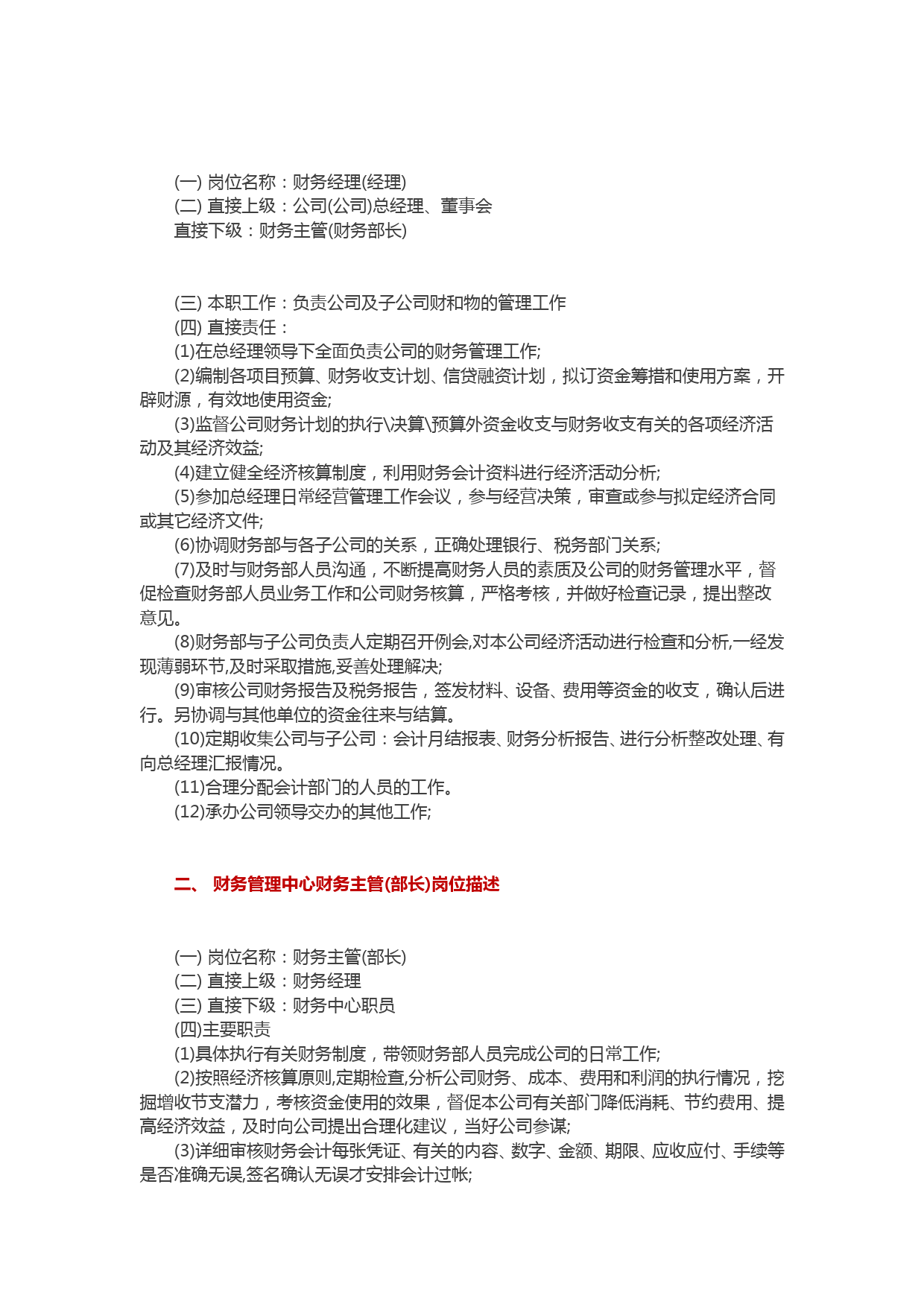 (一) 岗位名称：财务经理(经理)
(二) 直接上级：公司(公司)总经理、董事会
直接下级：财务主管(财务部长)

(三) 本职工作：负责公司及子公司财和物的管理工作
(四) 直接责任：
(1)在总经理领导下全面负责公司的财务管理工作;
(2)编制各项目预算、财务收支计划、信贷融资计划，拟订资金筹措和使用方案，开辟财源，有效地使用资金;
(3)监督公司财务计划的执行\决算\预算外资金收支与财务收支有关的各项经济活动及其经济效益;
(4)建立健全经济核算制度，利用财务会计资料进行经济活动分析;
(5)参加总经理日常经营管理工作会议，参与经营决策，审查或参与拟定经济合同或其它经济文件;
(6)协调财务部与各子公司的关系，正确处理银行、税务部门关系;
(7)及时与财务部人员沟通，不断提高财务人员的素质及公司的财务管理水平，督促检查财务部人员业务工作和公司财务核算，严格考核，并做好检查记录，提出整改意见。
(8)财务部与子公司负责人定期召开例会,对本公司经济活动进行检查和分析,一经发现薄弱环节,及时采取措施,妥善处理解决;
(9)审核公司财务报告及税务报告，签发材料、设备、费用等资金的收支，确认后进行。另协调与其他单位的资金往来与结算。
(10)定期收集公司与子公司：会计月结报表、财务分析报告、进行分析整改处理、有向总经理汇报情况。
(11)合理分配会计部门的人员的工作。
(12)承办公司领导交办的其他工作;

二、 财务管理中心财务主管(部长)岗位描述

(一) 岗位名称：财务主管(部长)
(二) 直接上级：财务经理
(三) 直接下级：财务中心职员
(四)主要职责
(1)具体执行有关财务制度，带领财务部人员完成公司的日常工作;
(2)按照经济核算原则,定期检查,分析公司财务、成本、费用和利润的执行情况，挖掘增收节支潜力，考核资金使用的效果，督促本公司有关部门降低消耗、节约费用、提高经济效益，及时向公司提出合理化建议，当好公司参谋;
(3)详细审核财务会计每张凭证、有关的内容、数字、金额、期限、应收应付、手续等是否准确无误,签名确认无误才安排会计过帐;